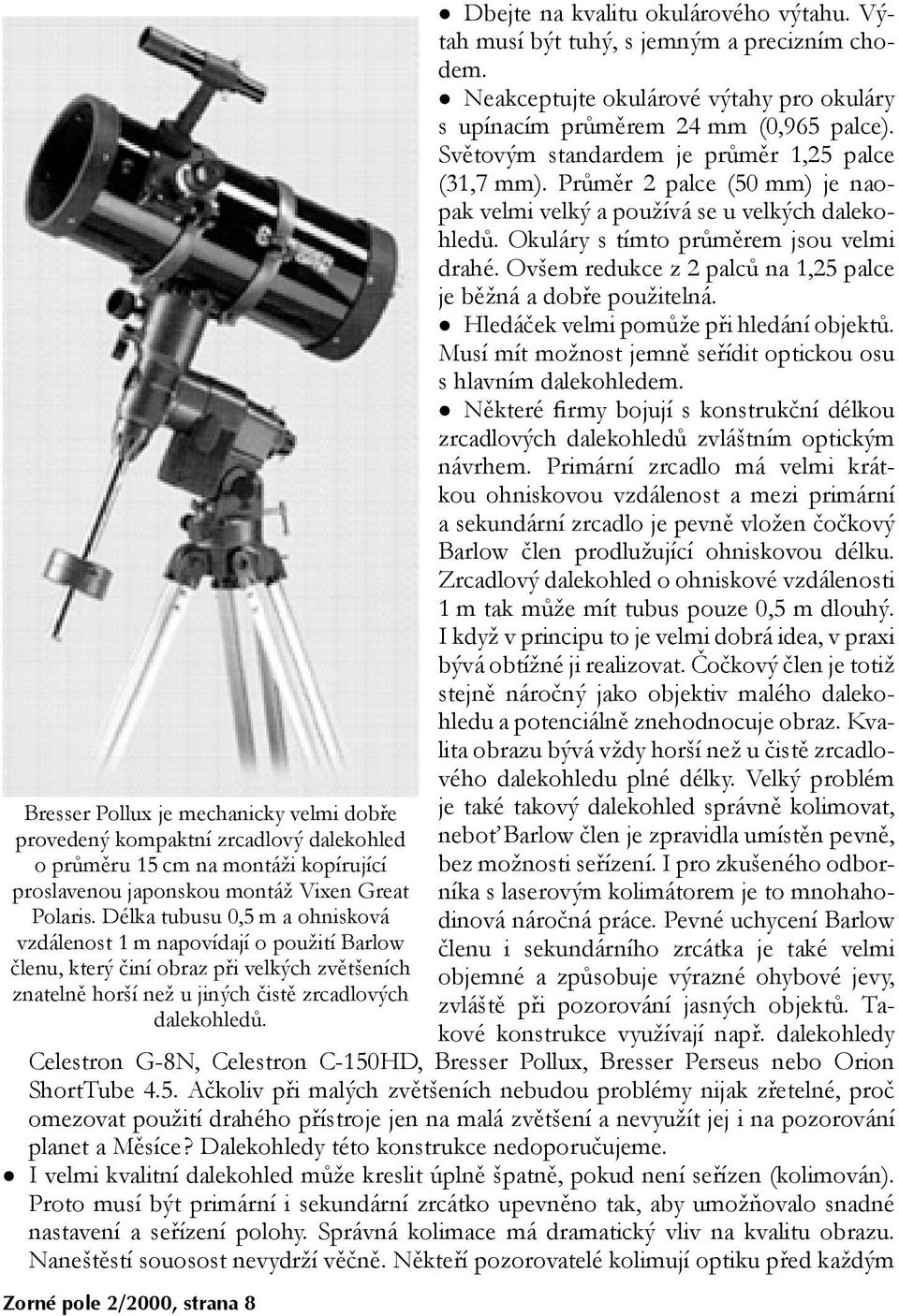 Bresser Pollux je mechanicky velmi dobře provedený kompaktní zrcadlový dalekohled o průměru 15 cm na montáži kopírující proslavenou japonskou montáž Vixen Great Polaris. Délka tubusu 0,5 m a ohnisková vzdálenost 1 m napovídají o použití Barlow členu, který činí obraz při velkých zvětšeních znatelně horší než u jiných čistě zrcadlových dalekohledů.

● Dbejte na kvalitu okulárového výtahu. Výtah musí být tuhý, s jemným a precizním chodem.

● Neakceptujte okulárové výtahy pro okuláry s upínacím průměrem 24 mm (0,965 palce). Světovým standardem je průměr 1,25 palce (31,7 mm). Průměr 2 palce (50 mm) je naopak velmi velký a používá se u velkých dalekohledů. Okuláry s tímto průměrem jsou velmi drahé. Ovšem redukce z 2 palců na 1,25 palce je běžná a dobře použitelná.

● Hledáček velmi pomůže při hledání objektů. Musí mít možnost jemně seřídit optickou osu s hlavním dalekohledem.

● Některé firmy bojují s konstrukční délkou zrcadlových dalekohledů zvláštním optickým návrhem. Primární zrcadlo má velmi krátkou ohniskovou vzdálenost a mezi primární a sekundární zrcadlo je pevně vložen čočkový Barlow člen prodlužující ohniskovou délku. Zrcadlový dalekohled o ohniskové vzdálenosti 1 m tak může mít tubus pouze 0,5 m dlouhý. I když v principu to je velmi dobrá idea, v praxi bývá obtížné ji realizovat. Čočkový člen je totiž stejně náročný jako objektiv malého dalekohledu a potenciálně znehodnocuje obraz. Kvalita obrazu bývá vždy horší než u čistě zrcadlového dalekohledu plné délky. Velký problém je také takový dalekohled správně kolimovat, neboť Barlow člen je zpravidla umístěn pevně, bez možnosti seřízení. I pro zkušeného odborníka s laserovým kolimátorem je to mnohahodinová náročná práce. Pevné uchycení Barlow členu i sekundárního zrcátka je také velmi objemné a způsobuje výrazné ohybové jevy, zvláště při pozorování jasných objektů. Takové konstrukce využívají např. dalekohledy Celestron G-8N, Celestron C-150HD, Bresser Pollux, Bresser Perseus nebo Orion ShortTube 4.5. Ačkoliv při malých zvětšeních nebudou problémy nijak zřetelné, proč omezovat použití drahého přístroje jen na malá zvětšení a nevyužít jej i na pozorování planet a Měsíce? Dalekohledy této konstrukce nedoporučujeme.

● I velmi kvalitní dalekohled může kreslit úplně špatně, pokud není seřízen (kolimován). Proto musí být primární i sekundární zrcátko upevněno tak, aby umožňovalo snadné nastavení a seřízení polohy. Správná kolimace má dramatický vliv na kvalitu obrazu. Naneštěstí souosost nevydrží věčně. Někteří pozorovatelé kolimují optiku před každým

Zorné pole 2/2000, strana 8